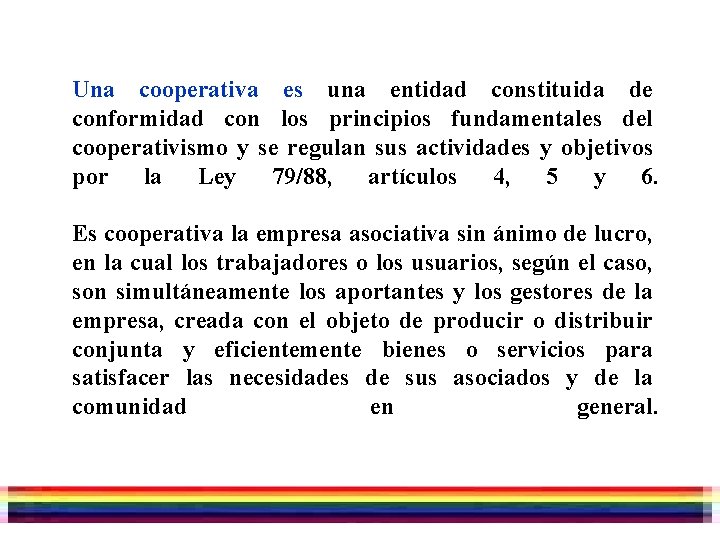 Una cooperativa es una entidad constituida de conformidad con los principios fundamentales del cooperativismo y se regulan sus actividades y objetivos por la Ley 79/88, artículos 4, 5 y 6.

Es cooperativa la empresa asociativa sin ánimo de lucro, en la cual los trabajadores o los usuarios, según el caso, son simultáneamente los aportantes y los gestores de la empresa, creada con el objeto de producir o distribuir conjunta y eficientemente bienes o servicios para satisfacer las necesidades de sus asociados y de la comunidad en general.